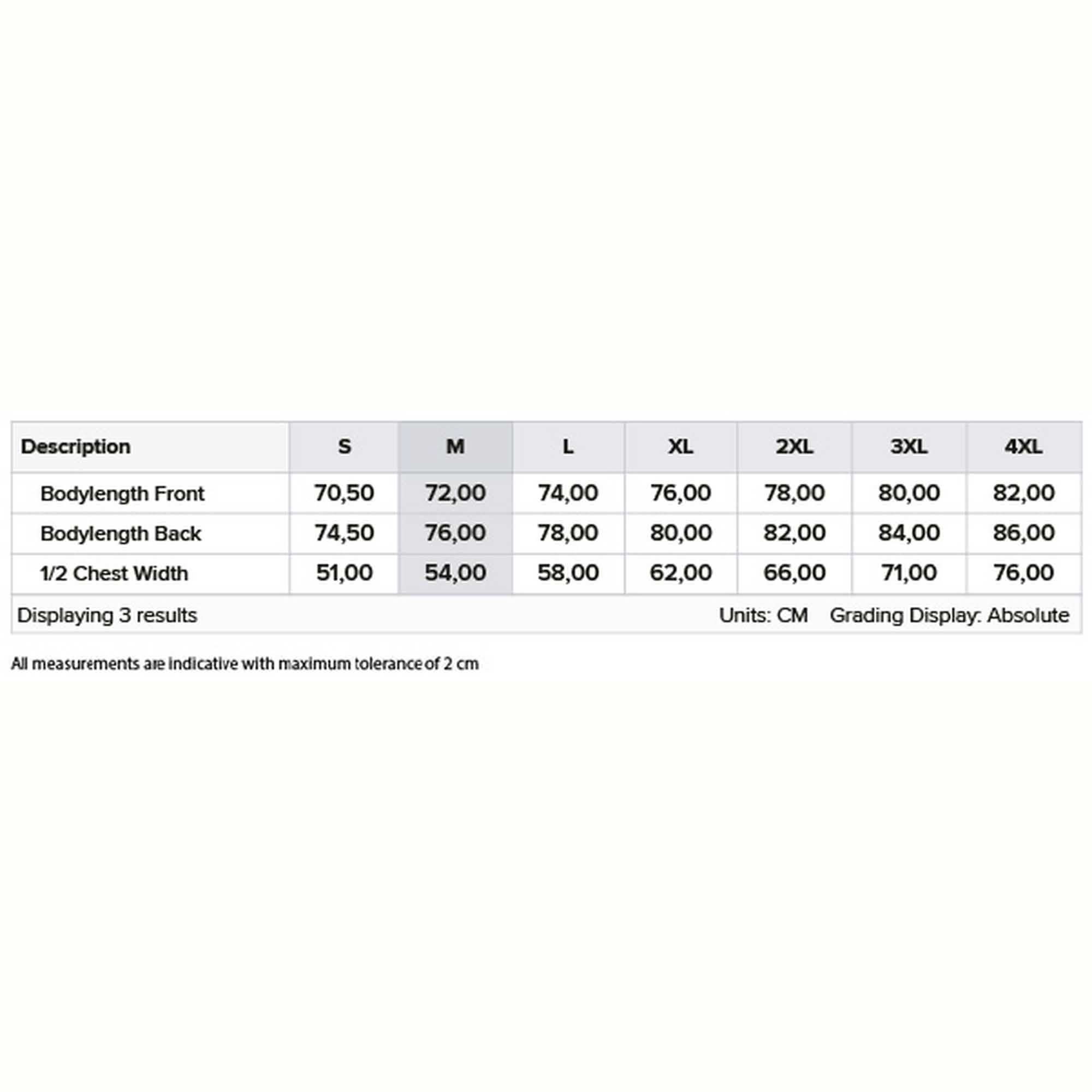 | Description | S | M | L | XL | 2XL | 3XL | 4XL |
|---|---|---|---|---|---|---|---|
| Bodylength Front | 70,50 | 72,00 | 74,00 | 76,00 | 78,00 | 80,00 | 82,00 |
| Bodylength Back | 74,50 | 76,00 | 78,00 | 80,00 | 82,00 | 84,00 | 86,00 |
| 1/2 Chest Width | 51,00 | 54,00 | 58,00 | 62,00 | 66,00 | 71,00 | 76,00 |

Displaying 3 results Units: CM Grading Display: Absolute

All measurements are indicative with maximum tolerance of 2 cm